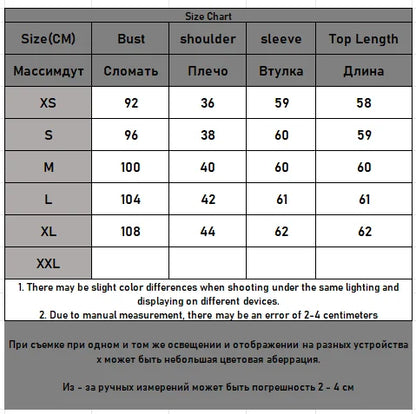 Size Chart

| Size(CM) | Bust | shoulder | sleeve | Top Length |
|---|---|---|---|---|
| Массимдут | Сломать | Плечо | Втулка | Длина |
| XS | 92 | 36 | 59 | 58 |
| S | 96 | 38 | 60 | 59 |
| M | 100 | 40 | 60 | 60 |
| L | 104 | 42 | 61 | 61 |
| XL | 108 | 44 | 62 | 62 |
| XXL | | | | |

1. There may be slight color differences when shooting under the same lighting and displaying on different devices.
2. Due to manual measurement, there may be an error of 2-4 centimeters

При съемке при одном и том же освещении и отображении на разных устройства х может быть небольшая цветовая аберрация.

Из - за ручных измерений может быть погрешность 2 - 4 см